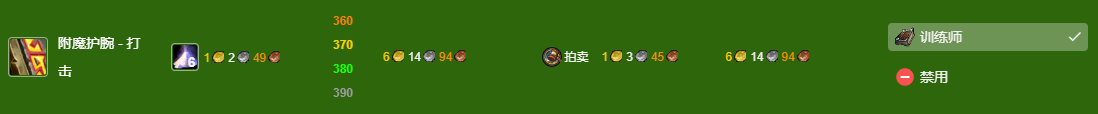 附魔护腕 - 打击

6

1 2 49

360
370
380
390

6 14 94

拍卖 1 3 45

6 14 94

训练师

禁用